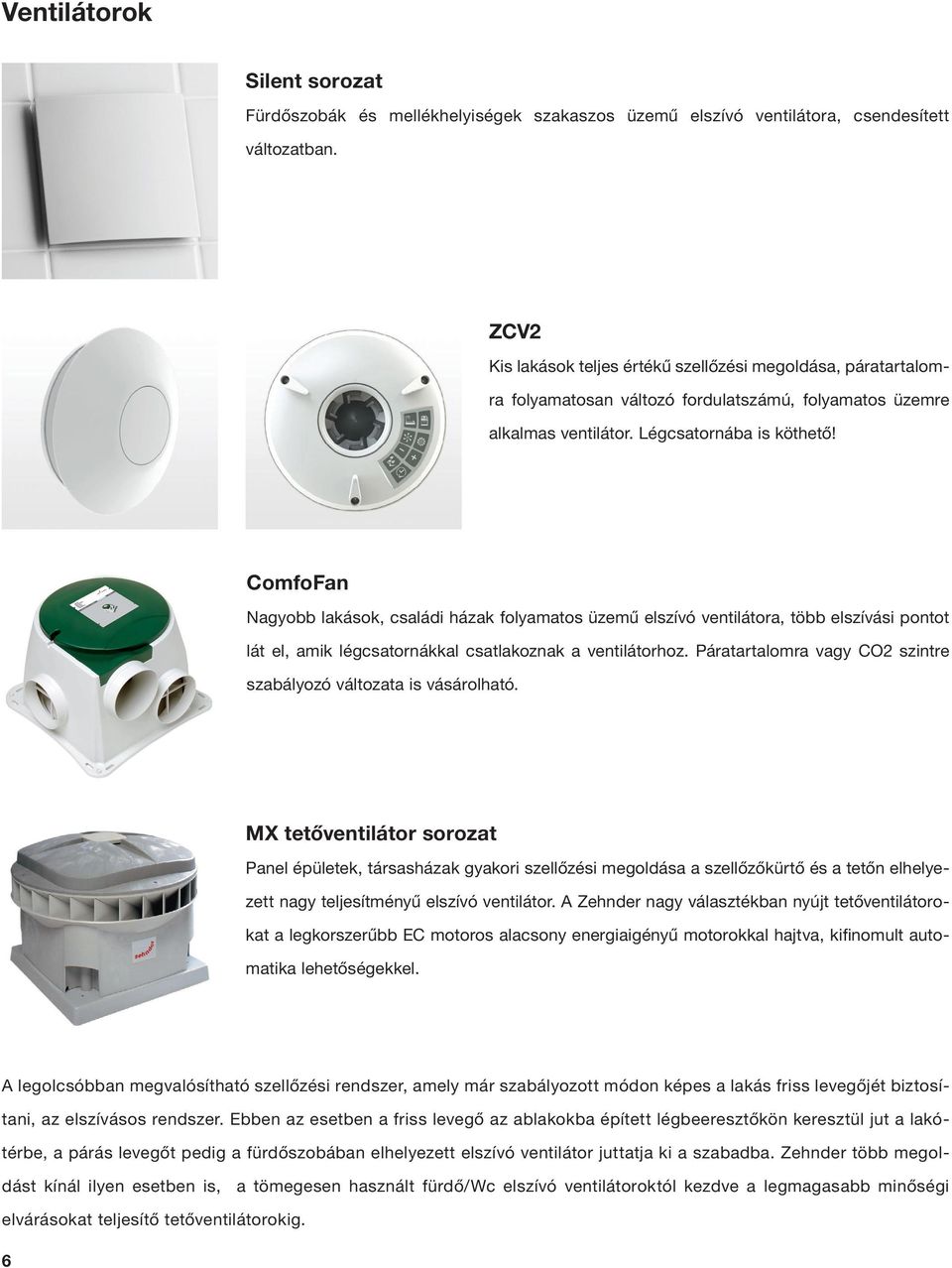 Ventilátorok

Silent sorozat

Fürdőszobák és mellékhelyiségek szakaszos üzemű elszívó ventilátora, csendesített változatban.

ZCV2

Kis lakások teljes értékű szellőzési megoldása, páratartalomra folyamatosan változó fordulatszámú, folyamatos üzemre alkalmas ventilátor. Légcsatornába is köthető!

ComfoFan

Nagyobb lakások, családi házak folyamatos üzemű elszívó ventilátora, több elszívási pontot lát el, amik légcsatornákkal csatlakoznak a ventilátorhoz. Páratartalomra vagy CO2 szintre szabályozó változata is vásárolható.

MX tetőventilátor sorozat

Panel épületek, társasházak gyakori szellőzési megoldása a szellőzőkürtő és a tetőn elhelyezett nagy teljesítményű elszívó ventilátor. A Zehnder nagy választékban nyújt tetőventilátorokat a legkorszerűbb EC motoros alacsony energiaigényű motorokkal hajtva, kifinomult automatika lehetőségekkel.

A legolcsóbban megvalósítható szellőzési rendszer, amely már szabályozott módon képes a lakás friss levegőjét biztosítani, az elszívásos rendszer. Ebben az esetben a friss levegő az ablakokba épített légbeeresztőkön keresztül jut a lakótérbe, a párás levegőt pedig a fürdőszobában elhelyezett elszívó ventilátor juttatja ki a szabadba. Zehnder több megoldást kínál ilyen esetben is, a tömegesen használt fürdő/Wc elszívó ventilátoroktól kezdve a legmagasabb minőségi elvárásokat teljesítő tetőventilátorokig.

6